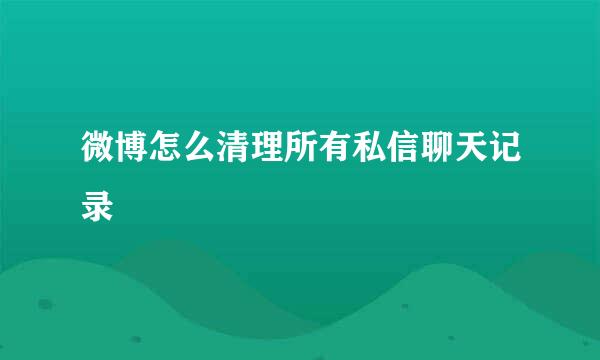 微博怎么清理所有私信聊天记录